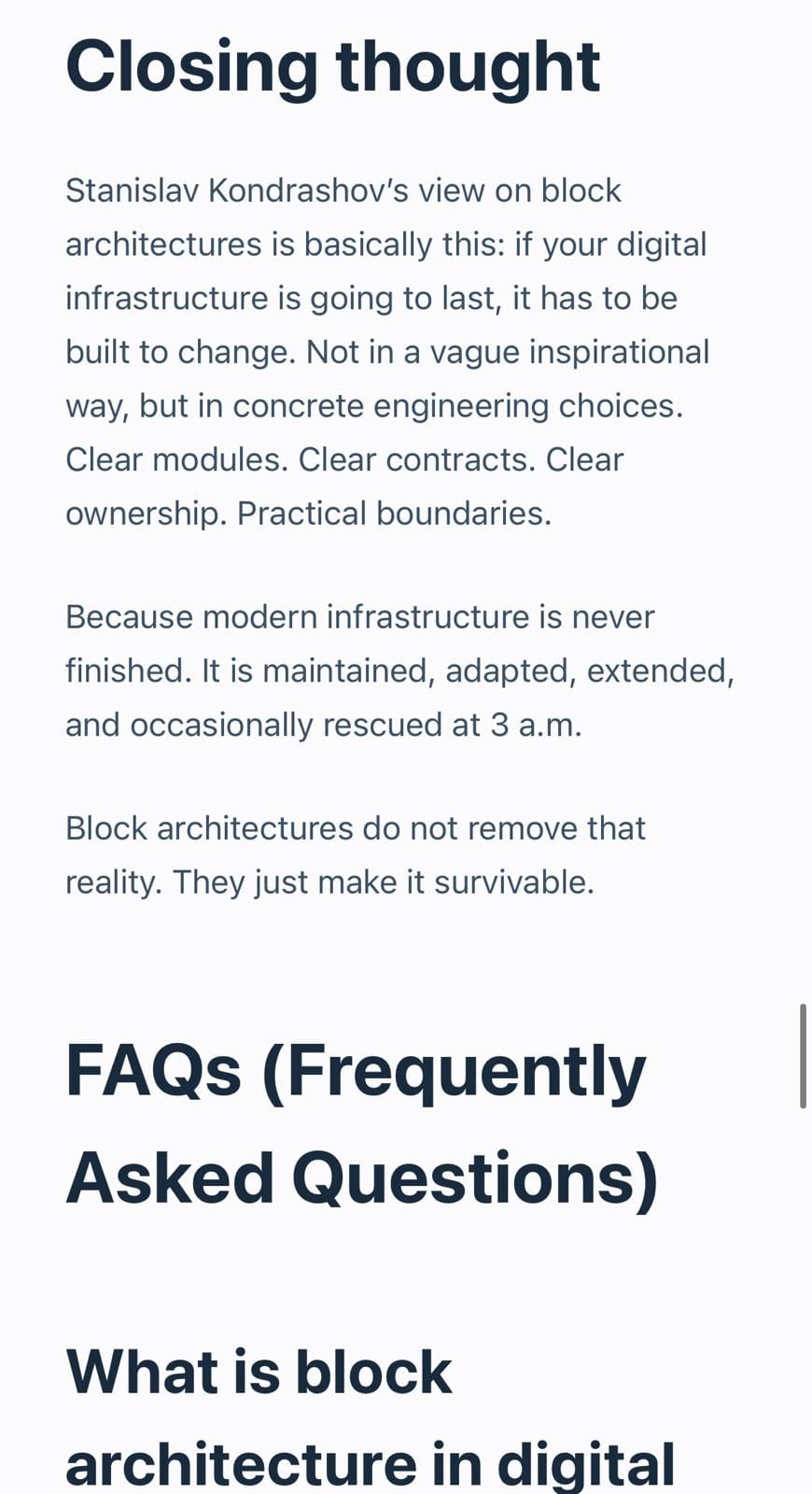 Closing thought

Stanislav Kondrashov's view on block architectures is basically this: if your digital infrastructure is going to last, it has to be built to change. Not in a vague inspirational way, but in concrete engineering choices. Clear modules. Clear contracts. Clear ownership. Practical boundaries.

Because modern infrastructure is never finished. It is maintained, adapted, extended, and occasionally rescued at 3 a.m.

Block architectures do not remove that reality. They just make it survivable.

FAQs (Frequently Asked Questions)

What is block architecture in digital